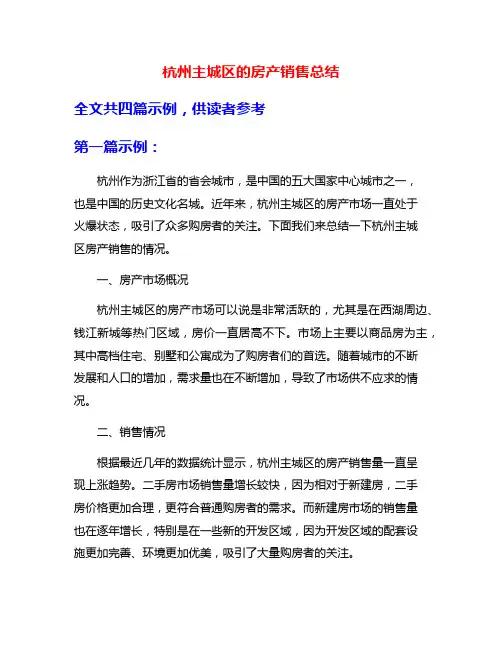 杭州主城区的房产销售总结

全文共四篇示例，供读者参考

第一篇示例：

杭州作为浙江省的省会城市，是中国的五大国家中心城市之一，也是中国的历史文化名城。近年来，杭州主城区的房产市场一直处于火爆状态，吸引了众多购房者的关注。下面我们来总结一下杭州主城区房产销售的情况。

一、房产市场概况

杭州主城区的房产市场可以说是非常活跃的，尤其是在西湖周边、钱江新城等热门区域，房价一直居高不下。市场上主要以商品房为主，其中高档住宅、别墅和公寓成为了购房者们的首选。随着城市的不断发展和人口的增加，需求量也在不断增加，导致了市场供不应求的情况。

二、销售情况

根据最近几年的数据统计显示，杭州主城区的房产销售量一直呈现上涨趋势。二手房市场销售量增长较快，因为相对于新建房，二手房价格更加合理，更符合普通购房者的需求。而新建房市场的销售量也在逐年增长，特别是在一些新的开发区域，因为开发区域的配套设施更加完善、环境更加优美，吸引了大量购房者的关注。